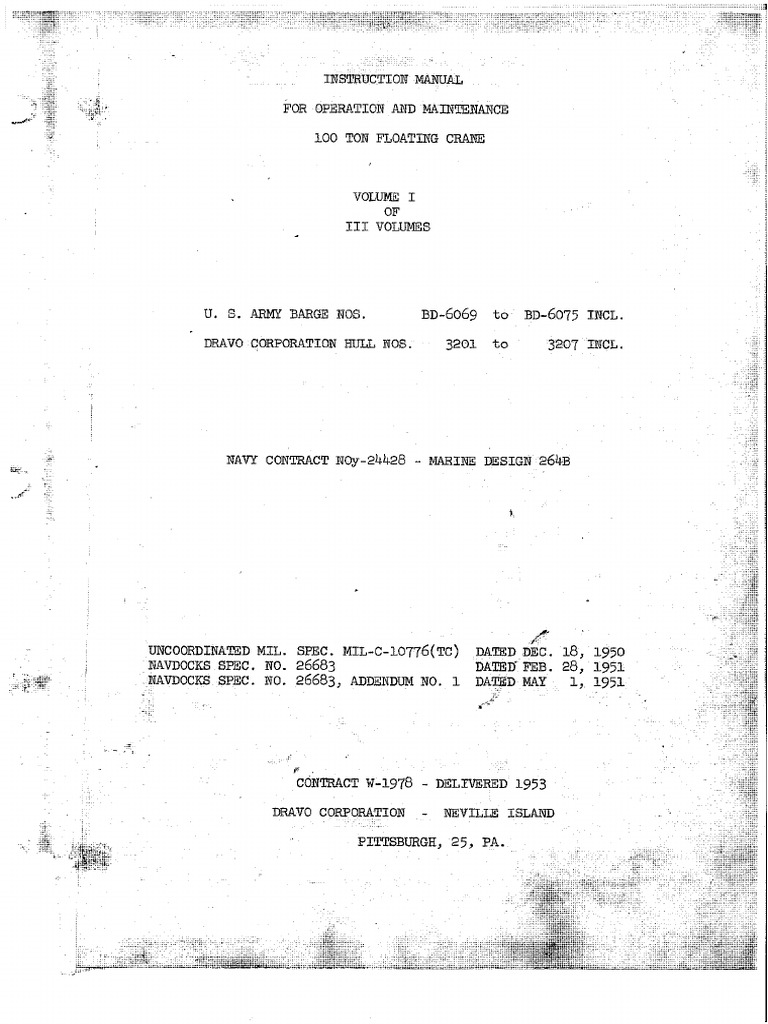 INSTRUCTION MANUAL

FOR OPERATION AND MAINTENANCE

100 TON FLOATING CRANE

VOLUME I
OF
III VOLUMES

U. S. ARMY BARGE NOS. BD-6069 to BD-6075 INCL.

DRAVO CORPORATION HULL NOS. 3201 to 3207 INCL.

NAVY CONTRACT NOy-24428 - MARINE DESIGN 264B

UNCOORDINATED MIL. SPEC. MIL-C-10776(TC) DATED DEC. 18, 1950
NAVDOCKS SPEC. NO. 26683 DATED FEB. 28, 1951
NAVDOCKS SPEC. NO. 26683, ADDENDUM NO. 1 DATED MAY 1, 1951

CONTRACT W-1978 - DELIVERED 1953

DRAVO CORPORATION - NEVILLE ISLAND

PITTSBURGH, 25, PA.